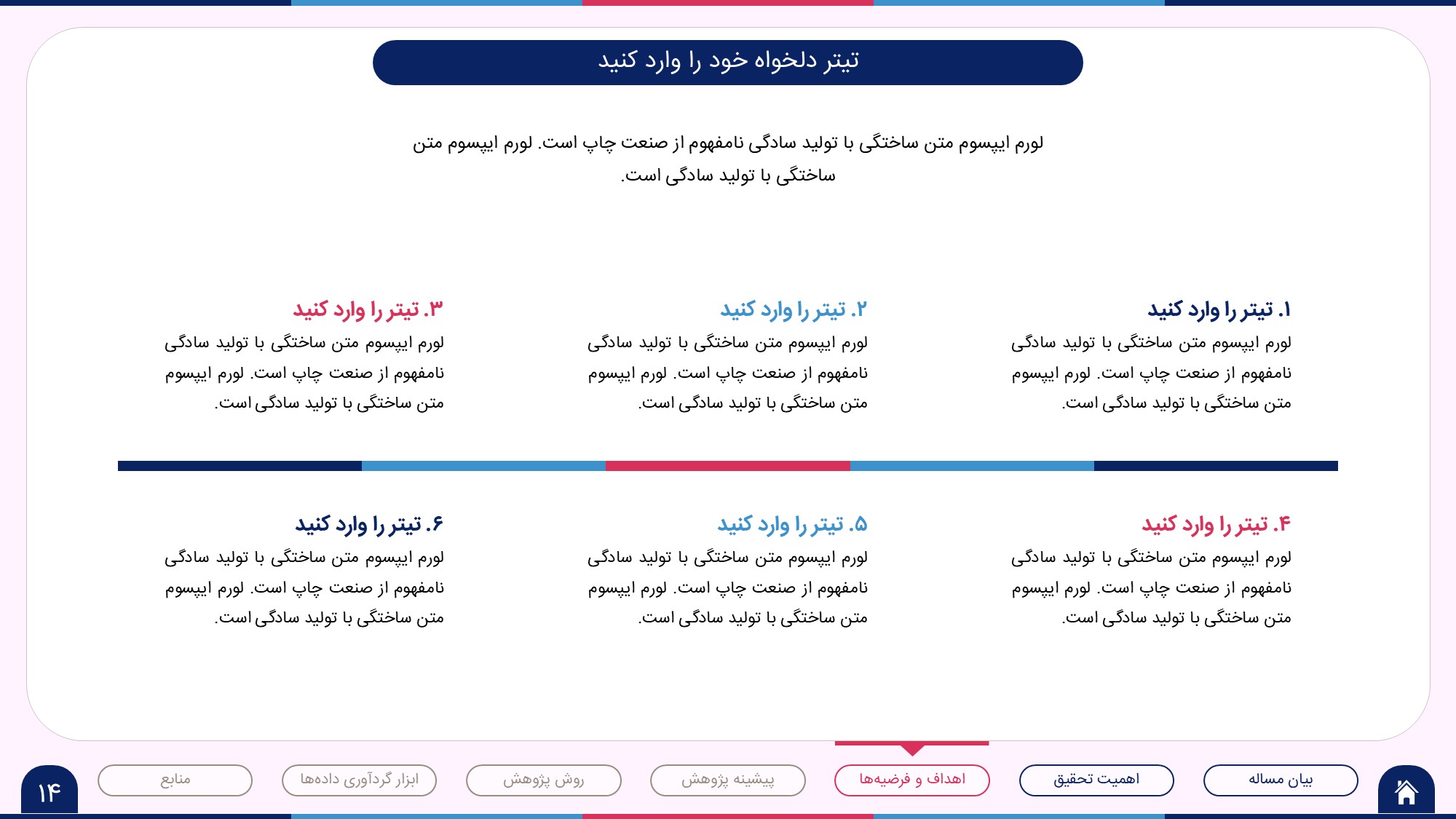 تیتر دلخواه خود را وارد کنید

لورم ایپسوم متن ساختگی با تولید سادگی نامفهوم از صنعت چاپ است. لورم ایپسوم متن ساختگی با تولید سادگی است.

۱. تیتر را وارد کنید
لورم ایپسوم متن ساختگی با تولید سادگی نامفهوم از صنعت چاپ است. لورم ایپسوم متن ساختگی با تولید سادگی است.

۲. تیتر را وارد کنید
لورم ایپسوم متن ساختگی با تولید سادگی نامفهوم از صنعت چاپ است. لورم ایپسوم متن ساختگی با تولید سادگی است.

۳. تیتر را وارد کنید
لورم ایپسوم متن ساختگی با تولید سادگی نامفهوم از صنعت چاپ است. لورم ایپسوم متن ساختگی با تولید سادگی است.

۴. تیتر را وارد کنید
لورم ایپسوم متن ساختگی با تولید سادگی نامفهوم از صنعت چاپ است. لورم ایپسوم متن ساختگی با تولید سادگی است.

۵. تیتر را وارد کنید
لورم ایپسوم متن ساختگی با تولید سادگی نامفهوم از صنعت چاپ است. لورم ایپسوم متن ساختگی با تولید سادگی است.

۶. تیتر را وارد کنید
لورم ایپسوم متن ساختگی با تولید سادگی نامفهوم از صنعت چاپ است. لورم ایپسوم متن ساختگی با تولید سادگی است.

بیان مساله
اهمیت تحقیق
اهداف و فرضیه‌ها
پیشینه پژوهش
روش پژوهش
ابزار گردآوری داده‌ها
منابع
۱۴